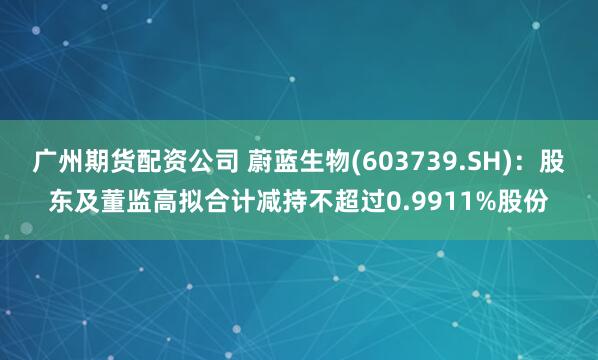 广州期货配资公司 蔚蓝生物(603739.SH)：股东及董监高拟合计减持不超过0.9911%股份